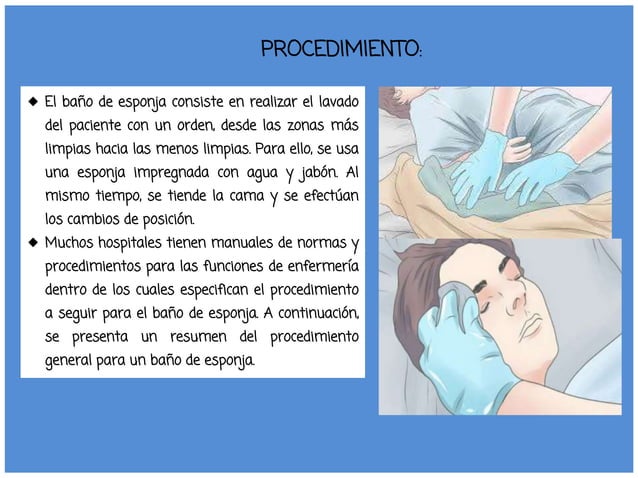 PROCEDIMIENTO:

◆ El baño de esponja consiste en realizar el lavado del paciente con un orden, desde las zonas más limpias hacia las menos limpias. Para ello, se usa una esponja impregnada con agua y jabón. Al mismo tiempo, se tiende la cama y se efectúan los cambios de posición.

◆ Muchos hospitales tienen manuales de normas y procedimientos para las funciones de enfermería dentro de los cuales especifican el procedimiento a seguir para el baño de esponja. A continuación, se presenta un resumen del procedimiento general para un baño de esponja.